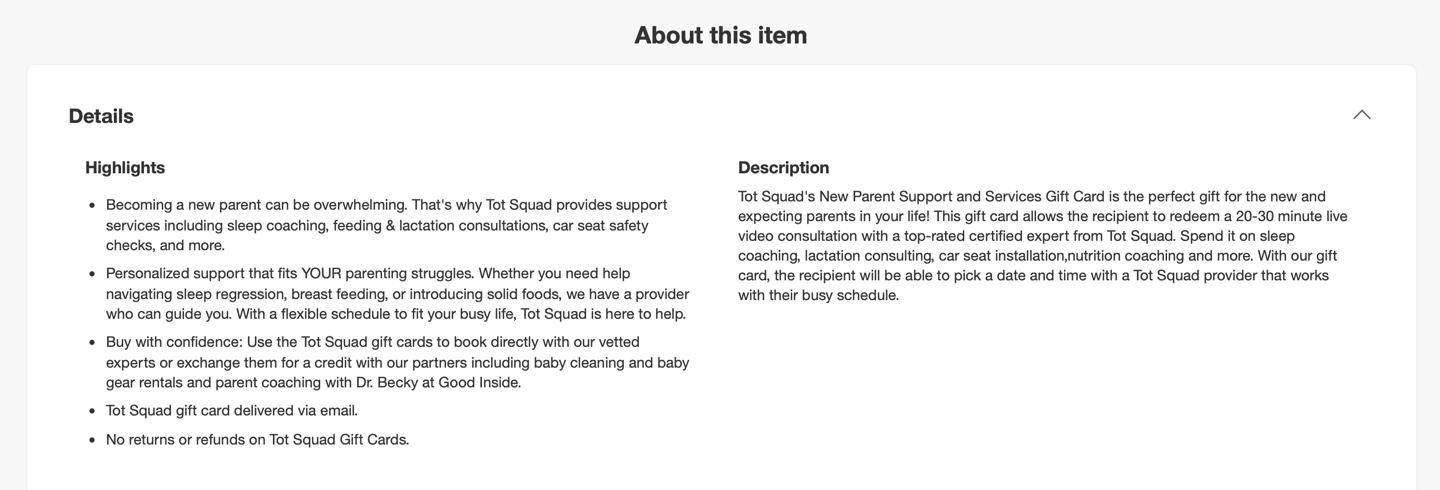 About this item

Details

Highlights

- Becoming a new parent can be overwhelming. That's why Tot Squad provides support services including sleep coaching, feeding & lactation consultations, car seat safety checks, and more.
- Personalized support that fits YOUR parenting struggles. Whether you need help navigating sleep regression, breast feeding, or introducing solid foods, we have a provider who can guide you. With a flexible schedule to fit your busy life, Tot Squad is here to help.
- Buy with confidence: Use the Tot Squad gift cards to book directly with our vetted experts or exchange them for a credit with our partners including baby cleaning and baby gear rentals and parent coaching with Dr. Becky at Good Inside.
- Tot Squad gift card delivered via email.
- No returns or refunds on Tot Squad Gift Cards.

Description

Tot Squad's New Parent Support and Services Gift Card is the perfect gift for the new and expecting parents in your life! This gift card allows the recipient to redeem a 20-30 minute live video consultation with a top-rated certified expert from Tot Squad. Spend it on sleep coaching, lactation consulting, car seat installation,nutrition coaching and more. With our gift card, the recipient will be able to pick a date and time with a Tot Squad provider that works with their busy schedule.